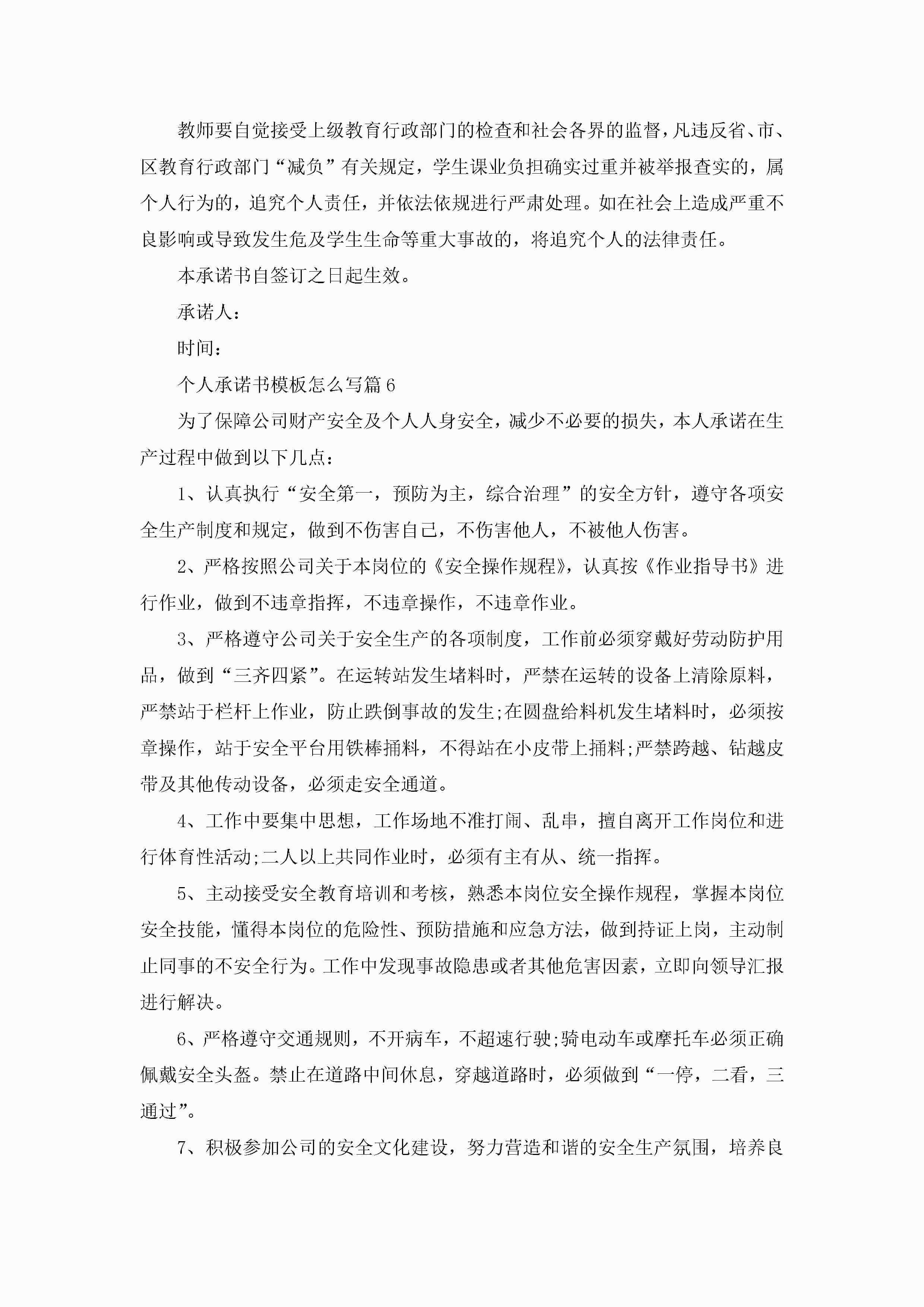 教师要自觉接受上级教育行政部门的检查和社会各界的监督，凡违反省、市、区教育行政部门“减负”有关规定，学生课业负担确实过重并被举报查实的，属个人行为的，追究个人责任，并依法依规进行严肃处理。如在社会上造成严重不良影响或导致发生危及学生生命等重大事故的，将追究个人的法律责任。

本承诺书自签订之日起生效。

承诺人：

时间：

个人承诺书模板怎么写篇6

为了保障公司财产安全及个人人身安全，减少不必要的损失，本人承诺在生产过程中做到以下几点：

1、认真执行“安全第一，预防为主，综合治理”的安全方针，遵守各项安全生产制度和规定，做到不伤害自己，不伤害他人，不被他人伤害。

2、严格按照公司关于本岗位的《安全操作规程》，认真按《作业指导书》进行作业，做到不违章指挥，不违章操作，不违章作业。

3、严格遵守公司关于安全生产的各项制度，工作前必须穿戴好劳动防护用品，做到“三齐四紧”。在运转站发生堵料时，严禁在运转的设备上清除原料，严禁站于栏杆上作业，防止跌倒事故的发生;在圆盘给料机发生堵料时，必须按章操作，站于安全平台用铁棒捅料，不得站在小皮带上捅料;严禁跨越、钻越皮带及其他传动设备，必须走安全通道。

4、工作中要集中思想，工作场地不准打闹、乱串，擅自离开工作岗位和进行体育性活动;二人以上共同作业时，必须有主有从、统一指挥。

5、主动接受安全教育培训和考核，熟悉本岗位安全操作规程，掌握本岗位安全技能，懂得本岗位的危险性、预防措施和应急方法，做到持证上岗，主动制止同事的不安全行为。工作中发现事故隐患或者其他危害因素，立即向领导汇报进行解决。

6、严格遵守交通规则，不开病车，不超速行驶;骑电动车或摩托车必须正确佩戴安全头盔。禁止在道路中间休息，穿越道路时，必须做到“一停，二看，三通过”。

7、积极参加公司的安全文化建设，努力营造和谐的安全生产氛围，培养良